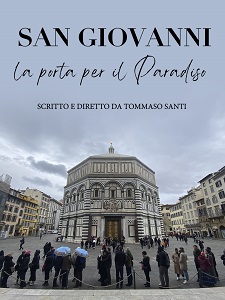 SAN GIOVANNI

la porta per il Paradiso

SCRITTO E DIRETTO DA TOMMASO SANTI